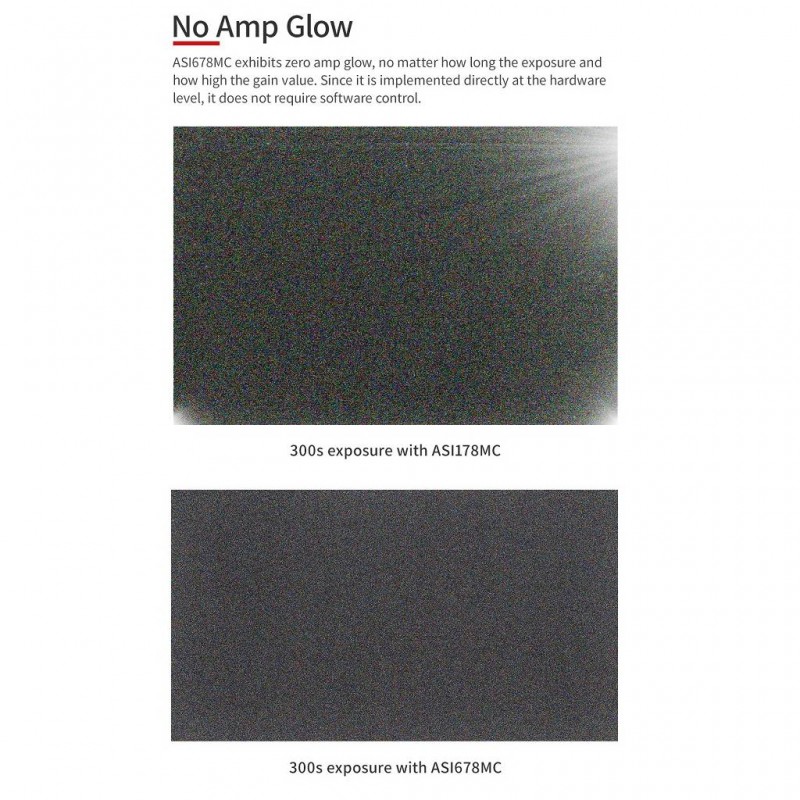 No Amp Glow

ASI678MC exhibits zero amp glow, no matter how long the exposure and how high the gain value. Since it is implemented directly at the hardware level, it does not require software control.

300s exposure with ASI178MC

300s exposure with ASI678MC